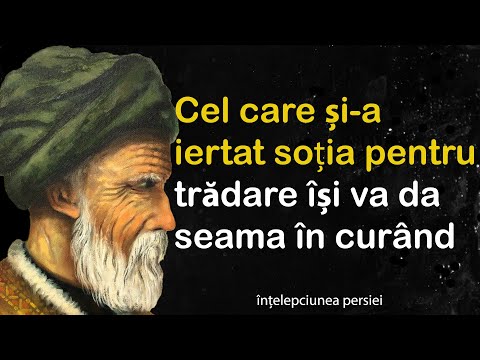 Cel care și-a iertat soția pentru trădare își va da seama în curând

înțelepciunea persiei